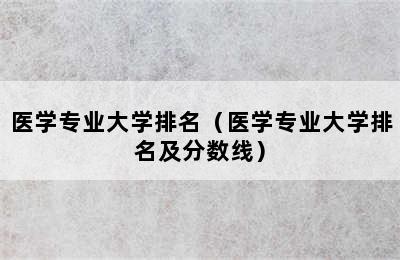 医学专业大学排名（医学专业大学排名及分数线）